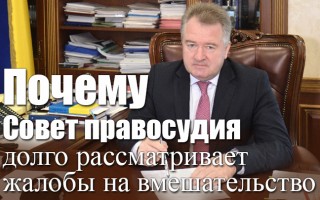 Почему
Совет правосудия
долго рассматривает
жалобы на вмешательство